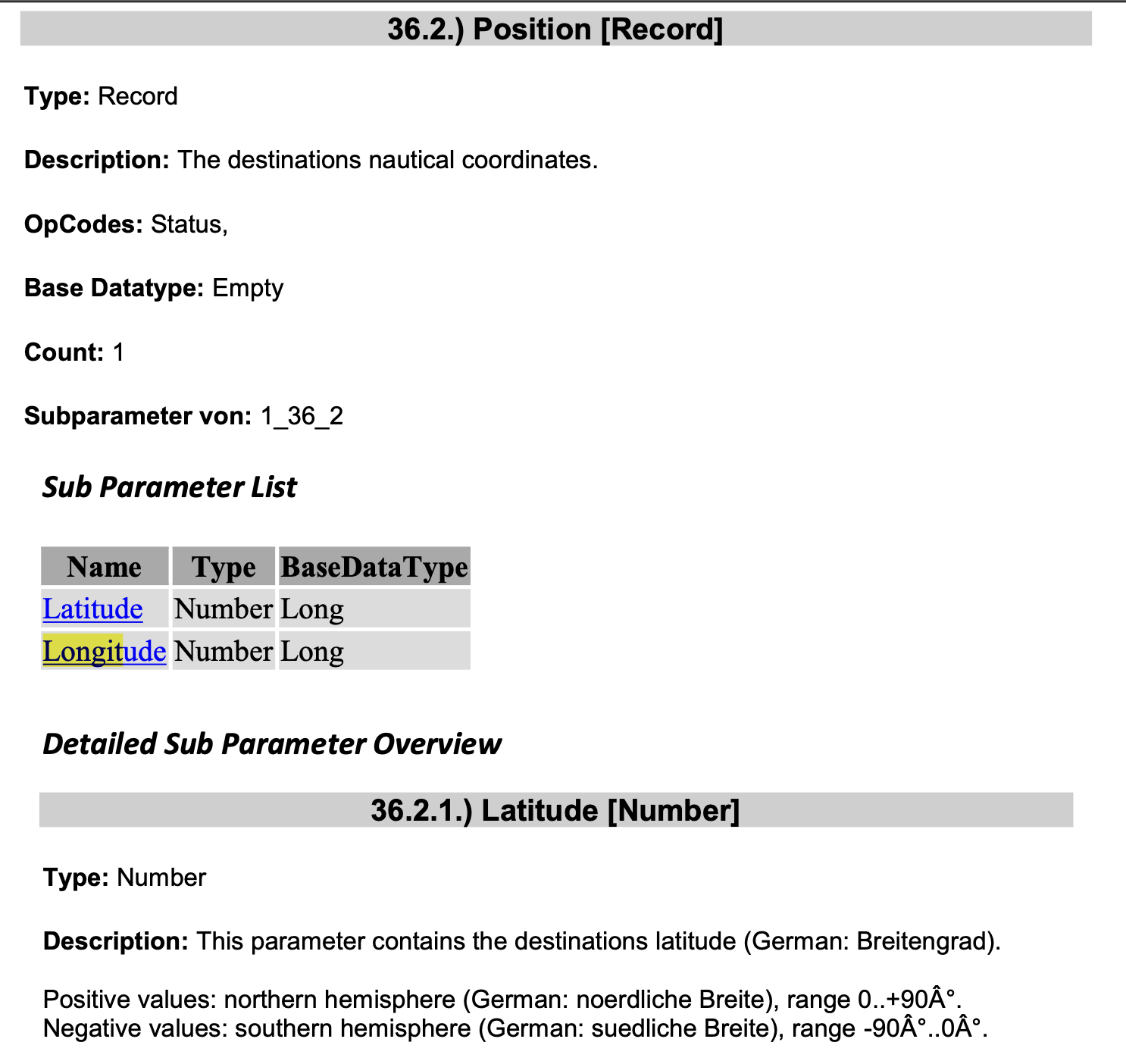 36.2.) Position [Record]

Type: Record

Description: The destinations nautical coordinates.

OpCodes: Status,

Base Datatype: Empty

Count: 1

Subparameter von: 1_36_2

Sub Parameter List

| Name | Type | BaseDataType |
|---|---|---|
| Latitude | Number | Long |
| Longitude | Number | Long |

Detailed Sub Parameter Overview

36.2.1.) Latitude [Number]

Type: Number

Description: This parameter contains the destinations latitude (German: Breitengrad).

Positive values: northern hemisphere (German: noerdliche Breite), range 0..+90Â°.
Negative values: southern hemisphere (German: suedliche Breite), range -90Â°..0Â°.